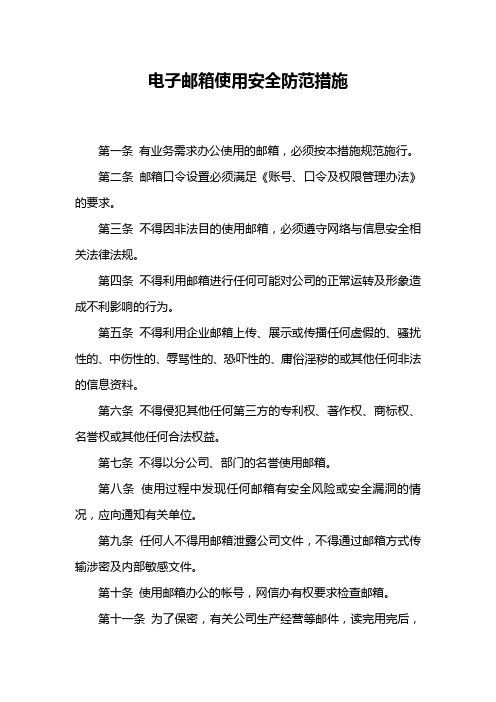 电子邮箱使用安全防范措施

第一条 有业务需求办公使用的邮箱，必须按本措施规范施行。

第二条 邮箱口令设置必须满足《账号、口令及权限管理办法》的要求。

第三条 不得因非法目的使用邮箱，必须遵守网络与信息安全相关法律法规。

第四条 不得利用邮箱进行任何可能对公司的正常运转及形象造成不利影响的行为。

第五条 不得利用企业邮箱上传、展示或传播任何虚假的、骚扰性的、中伤性的、辱骂性的、恐吓性的、庸俗淫秽的或其他任何非法的信息资料。

第六条 不得侵犯其他任何第三方的专利权、著作权、商标权、名誉权或其他任何合法权益。

第七条 不得以分公司、部门的名誉使用邮箱。

第八条 使用过程中发现任何邮箱有安全风险或安全漏洞的情况，应向通知有关单位。

第九条 任何人不得用邮箱泄露公司文件，不得通过邮箱方式传输涉密及内部敏感文件。

第十条 使用邮箱办公的帐号，网信办有权要求检查邮箱。

第十一条 为了保密，有关公司生产经营等邮件，读完用完后，